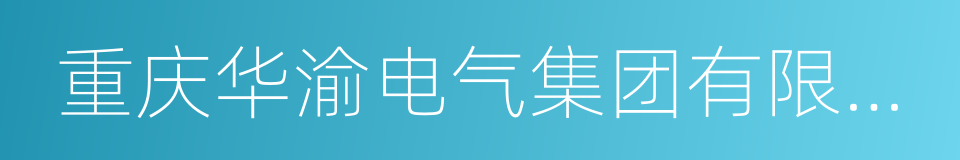 重庆华渝电气集团有限...